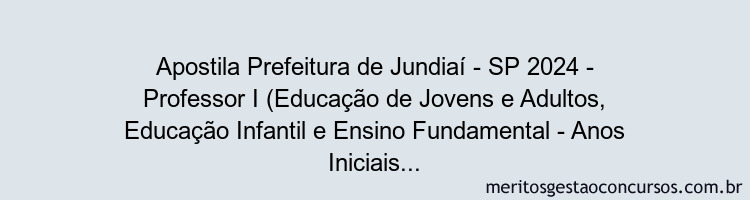 Apostila Prefeitura de Jundiaí - SP 2024 - Professor I (Educação de Jovens e Adultos, Educação Infantil e Ensino Fundamental - Anos Iniciais...

meritosgestaoconcursos.com.br